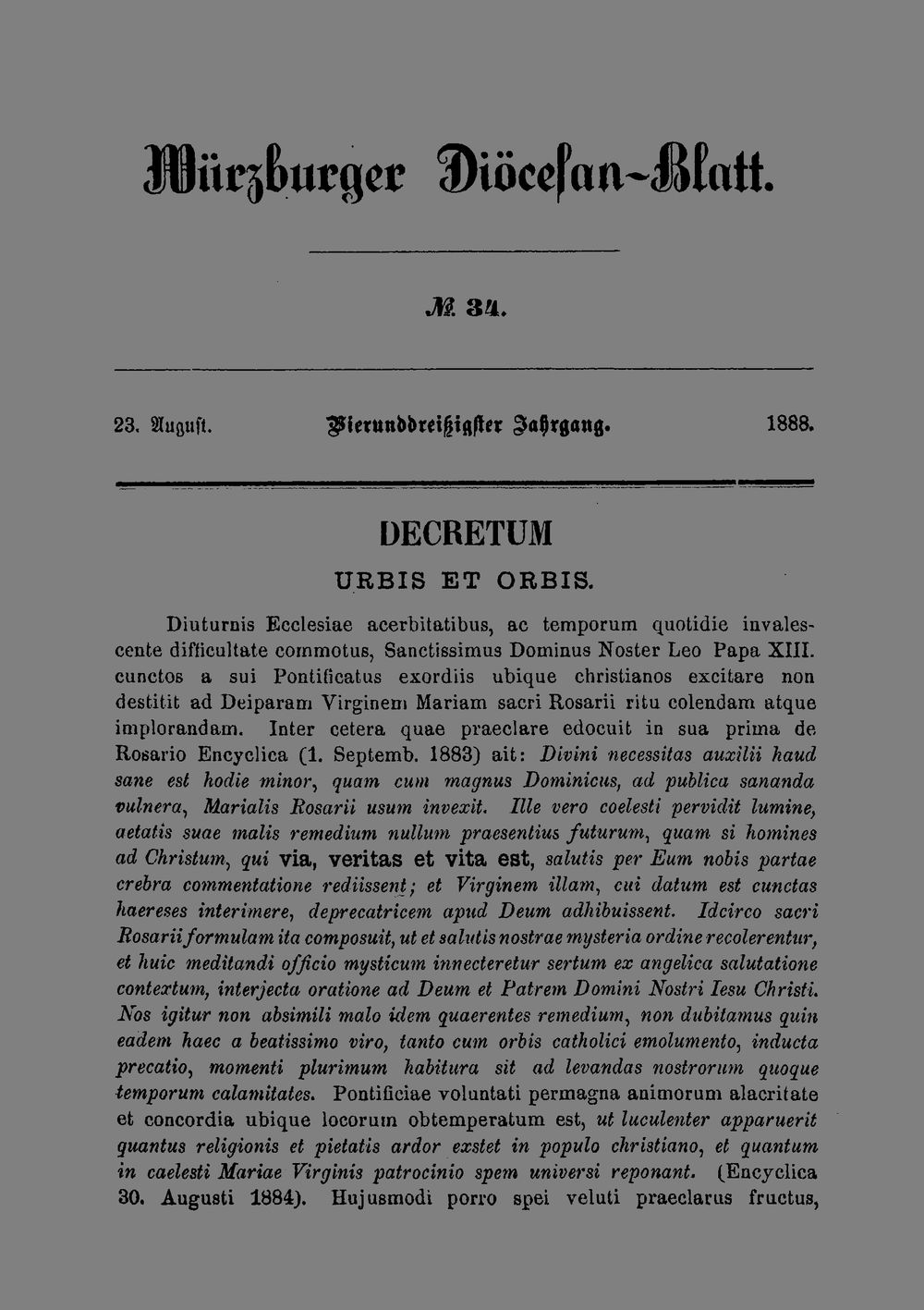 Würzburger Diöcesan-Blatt.

№ 34.

23. August. Vierunddreißigster Jahrgang. 1888.

DECRETUM

URBIS ET ORBIS.

Diuturnis Ecclesiae acerbitatibus, ac temporum quotidie invalescente difficultate commotus, Sanctissimus Dominus Noster Leo Papa XIII. cunctos a sui Pontificatus exordiis ubique christianos excitare non destitit ad Deiparam Virginem Mariam sacri Rosarii ritu colendam atque implorandam. Inter cetera quae praeclare edocuit in sua prima de Rosario Encyclica (1. Septemb. 1883) ait: Divini necessitas auxilii haud sane est hodie minor, quam cum magnus Dominicus, ad publica sananda vulnera, Marialis Rosarii usum invexit. Ille vero coelesti pervidit lumine, aetatis suae malis remedium nullum praesentius futurum, quam si homines ad Christum, qui via, veritas et vita est, salutis per Eum nobis partae crebra commentatione rediissent; et Virginem illam, cui datum est cunctas haereses interimere, deprecatricem apud Deum adhibuissent. Idcirco sacri Rosarii formulam ita composuit, ut et salutis nostrae mysteria ordine recolerentur, et huic meditandi officio mysticum innecteretur sertum ex angelica salutatione contextum, interjecta oratione ad Deum et Patrem Domini Nostri Iesu Christi. Nos igitur non absimili malo idem quaerentes remedium, non dubitamus quin eadem haec a beatissimo viro, tanto cum orbis catholici emolumento, inducta precatio, momenti plurimum habitura sit ad levandas nostrorum quoque temporum calamitates. Pontificiae voluntati permagna animorum alacritate et concordia ubique locorum obtemperatum est, ut luculenter apparuerit quantus religionis et pietatis ardor exstet in populo christiano, et quantum in caelesti Mariae Virginis patrocinio spem universi reponant. (Encyclica 30. Augusti 1884). Hujusmodi porro spei veluti praeclarus fructus,